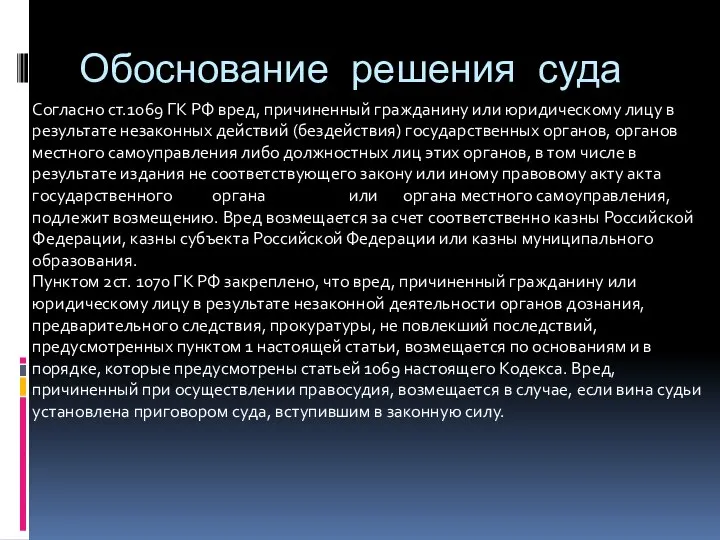 Обоснование решения суда

Согласно ст.1069 ГК РФ вред, причиненный гражданину или юридическому лицу в результате незаконных действий (бездействия) государственных органов, органов местного самоуправления либо должностных лиц этих органов, в том числе в результате издания не соответствующего закону или иному правовому акту акта государственного органа или органа местного самоуправления, подлежит возмещению. Вред возмещается за счет соответственно казны Российской Федерации, казны субъекта Российской Федерации или казны муниципального образования.
Пунктом 2ст. 1070 ГК РФ закреплено, что вред, причиненный гражданину или юридическому лицу в результате незаконной деятельности органов дознания, предварительного следствия, прокуратуры, не повлекший последствий, предусмотренных пунктом 1 настоящей статьи, возмещается по основаниям и в порядке, которые предусмотрены статьей 1069 настоящего Кодекса. Вред, причиненный при осуществлении правосудия, возмещается в случае, если вина судьи установлена приговором суда, вступившим в законную силу.